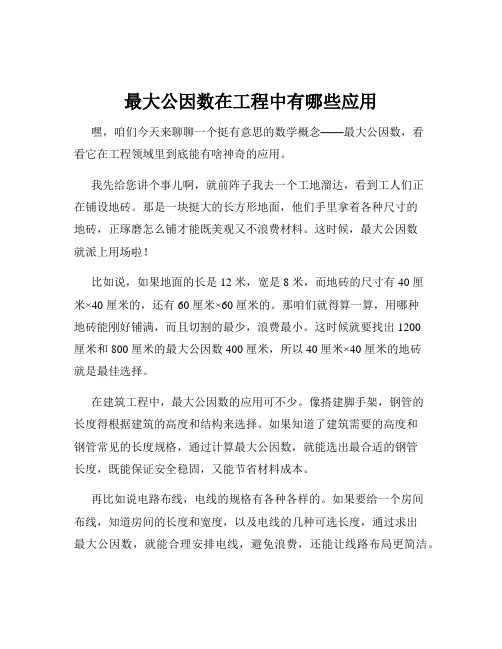 最大公因数在工程中有哪些应用

嘿，咱们今天来聊聊一个挺有意思的数学概念——最大公因数，看看它在工程领域里到底能有啥神奇的应用。

我先给您讲个事儿啊，就前阵子我去一个工地溜达，看到工人们正在铺设地砖。那是一块挺大的长方形地面，他们手里拿着各种尺寸的地砖，正琢磨怎么铺才能既美观又不浪费材料。这时候，最大公因数就派上用场啦！

比如说，如果地面的长是 12 米，宽是 8 米，而地砖的尺寸有 40 厘米×40 厘米的，还有 60 厘米×60 厘米的。那咱们就得算一算，用哪种地砖能刚好铺满，而且切割的最少，浪费最小。这时候就要找出 1200 厘米和 800 厘米的最大公因数 400 厘米，所以 40 厘米×40 厘米的地砖就是最佳选择。

在建筑工程中，最大公因数的应用可不少。像搭建脚手架，钢管的长度得根据建筑的高度和结构来选择。如果知道了建筑需要的高度和钢管常见的长度规格，通过计算最大公因数，就能选出最合适的钢管长度，既能保证安全稳固，又能节省材料成本。

再比如说电路布线，电线的规格有各种各样的。如果要给一个房间布线，知道房间的长度和宽度，以及电线的几种可选长度，通过求出最大公因数，就能合理安排电线，避免浪费，还能让线路布局更简洁。